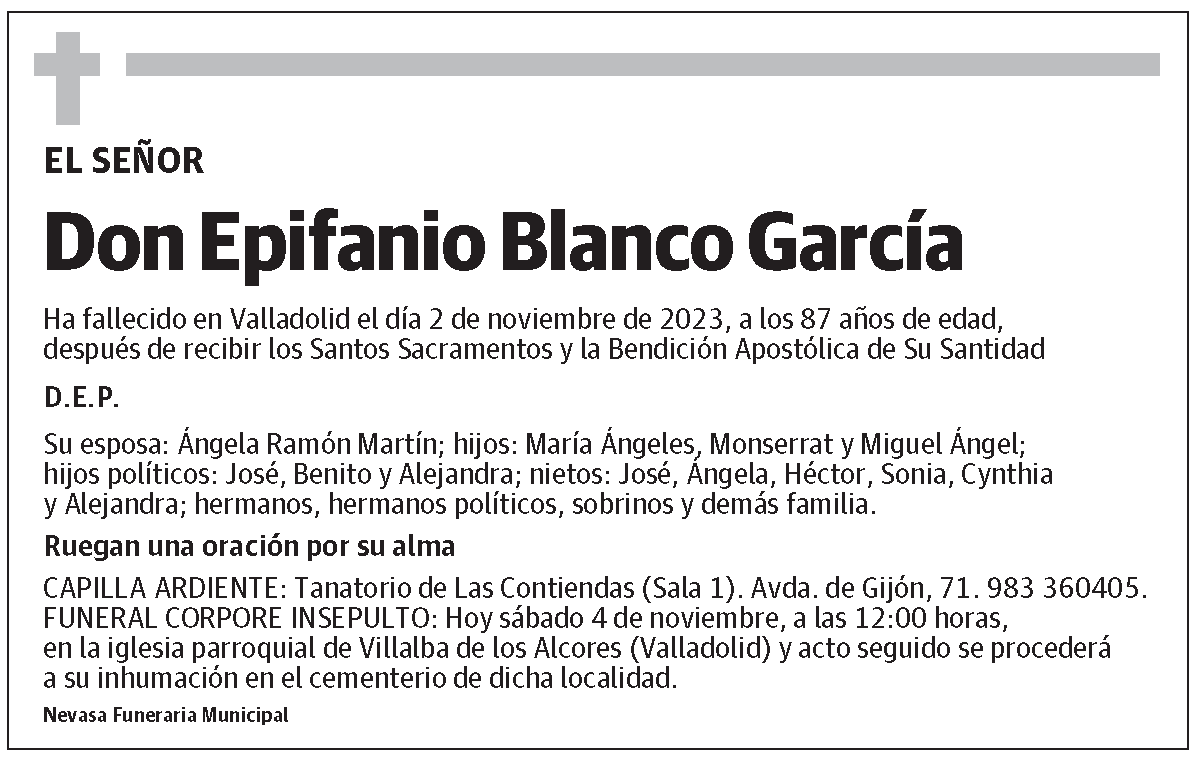 EL SEÑOR

Don Epifanio Blanco García

Ha fallecido en Valladolid el día 2 de noviembre de 2023, a los 87 años de edad, después de recibir los Santos Sacramentos y la Bendición Apostólica de Su Santidad

D.E.P.

Su esposa: Ángela Ramón Martín; hijos: María Ángeles, Monserrat y Miguel Ángel; hijos políticos: José, Benito y Alejandra; nietos: José, Ángela, Héctor, Sonia, Cynthia y Alejandra; hermanos, hermanos políticos, sobrinos y demás familia.

Ruegan una oración por su alma

CAPILLA ARDIENTE: Tanatorio de Las Contiendas (Sala 1). Avda. de Gijón, 71. 983 360405.
FUNERAL CORPORE INSEPULTO: Hoy sábado 4 de noviembre, a las 12:00 horas, en la iglesia parroquial de Villalba de los Alcores (Valladolid) y acto seguido se procederá a su inhumación en el cementerio de dicha localidad.

Nevasa Funeraria Municipal